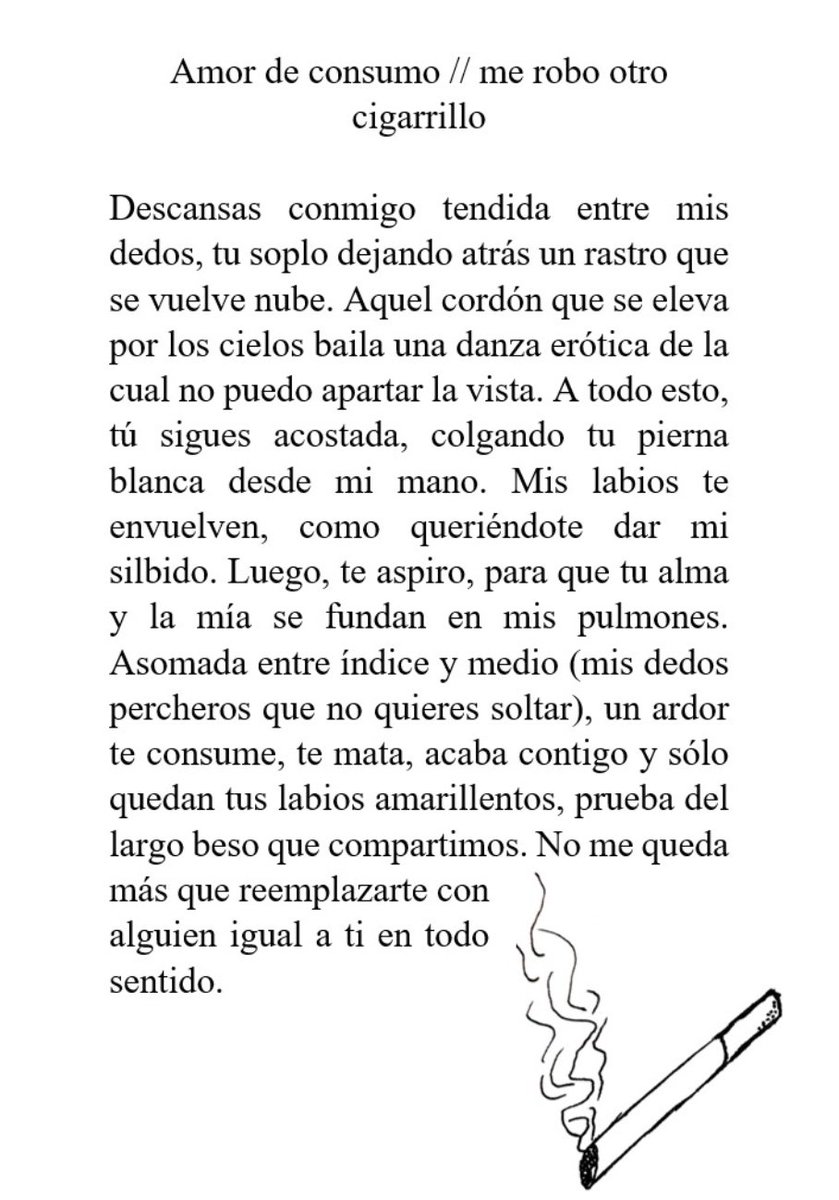 Amor de consumo // me robo otro cigarrillo

Descansas conmigo tendida entre mis dedos, tu soplo dejando atrás un rastro que se vuelve nube. Aquel cordón que se eleva por los cielos baila una danza erótica de la cual no puedo apartar la vista. A todo esto, tú sigues acostada, colgando tu pierna blanca desde mi mano. Mis labios te envuelven, como queriéndote dar mi silbido. Luego, te aspiro, para que tu alma y la mía se fundan en mis pulmones. Asomada entre índice y medio (mis dedos percheros que no quieres soltar), un ardor te consume, te mata, acaba contigo y sólo quedan tus labios amarillentos, prueba del largo beso que compartimos. No me queda más que reemplazarte con alguien igual a ti en todo sentido.